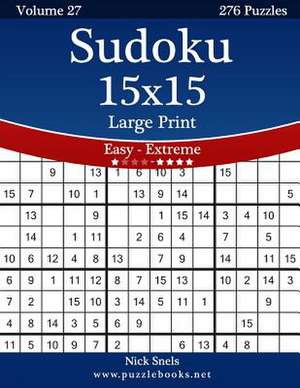 Volume 27

276 Puzzles

Sudoku 15x15

Large Print

Easy - Extreme

★★★★-★★★★

| | | 9 | | 13 | 1 | 6 | 10 | 3 | | 15 | | | |
|---|---|---|---|---|---|---|---|---|---|---|---|---|---|
| 15 | 7 | | 10 | 1 | | 13 | 9 | 14 | | | | | 5 |
| | 13 | | | 9 | | | 1 | 15 | 14 | 3 | 4 | 10 | |
| | 14 | | 1 | 11 | | 2 | 6 | 4 | | 7 | | 5 | |
| 10 | 6 | 12 | 4 | 8 | 13 | | 7 | 9 | | 14 | | 11 | 15 |
| 6 | 9 | 1 | 11 | 12 | 8 | 7 | 15 | 13 | | 10 | 2 | 14 | 3 |
| 7 | 2 | | 15 | 10 | 3 | 14 | 5 | 11 | 1 | | | 9 | |
| 4 | 8 | 14 | 3 | 5 | 6 | 9 | | | | | 15 | | |
| 11 | 5 | 10 | 9 | 7 | 2 | | | 6 | 13 | 4 | 8 | | |

Nick Snels
www.puzzlebooks.net